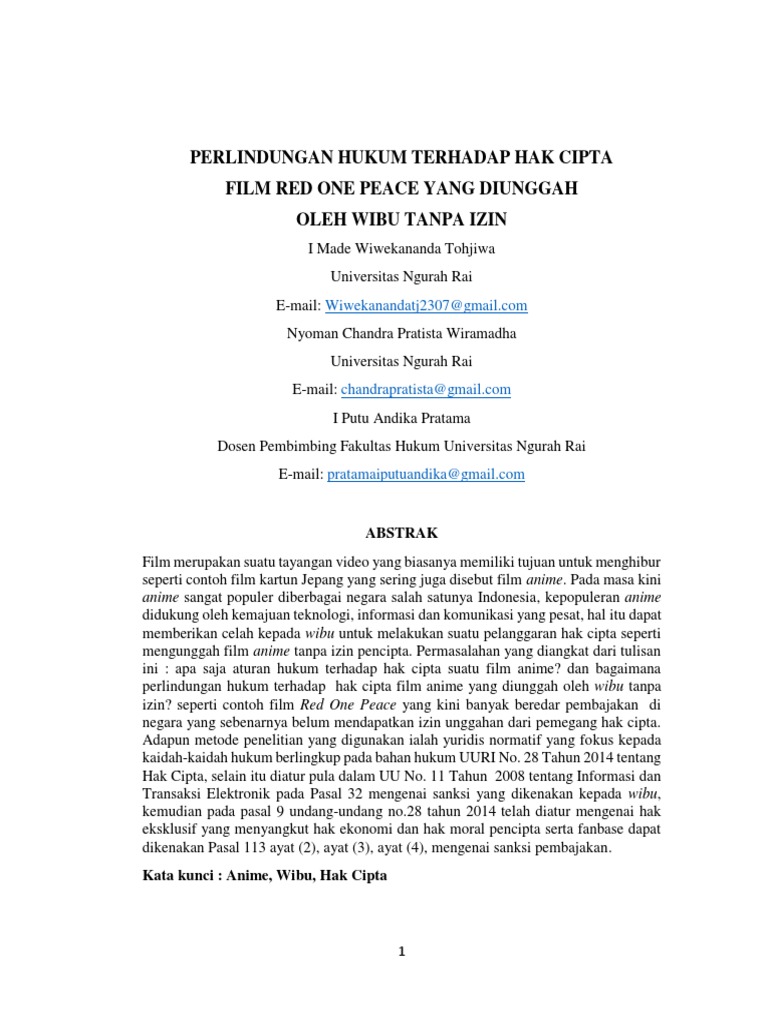 PERLINDUNGAN HUKUM TERHADAP HAK CIPTA
FILM RED ONE PEACE YANG DIUNGGAH
OLEH WIBU TANPA IZIN

I Made Wiwekananda Tohjiwa
Universitas Ngurah Rai
E-mail: Wiwekanandatj2307@gmail.com
Nyoman Chandra Pratista Wiramadha
Universitas Ngurah Rai
E-mail: chandrapratista@gmail.com
I Putu Andika Pratama
Dosen Pembimbing Fakultas Hukum Universitas Ngurah Rai
E-mail: pratamaiputuandika@gmail.com

ABSTRAK

Film merupakan suatu tayangan video yang biasanya memiliki tujuan untuk menghibur seperti contoh film kartun Jepang yang sering juga disebut film anime. Pada masa kini anime sangat populer diberbagai negara salah satunya Indonesia, kepopuleran anime didukung oleh kemajuan teknologi, informasi dan komunikasi yang pesat, hal itu dapat memberikan celah kepada wibu untuk melakukan suatu pelanggaran hak cipta seperti mengunggah film anime tanpa izin pencipta. Permasalahan yang diangkat dari tulisan ini : apa saja aturan hukum terhadap hak cipta suatu film anime? dan bagaimana perlindungan hukum terhadap hak cipta film anime yang diunggah oleh wibu tanpa izin? seperti contoh film Red One Peace yang kini banyak beredar pembajakan di negara yang sebenarnya belum mendapatkan izin unggahan dari pemegang hak cipta. Adapun metode penelitian yang digunakan ialah yuridis normatif yang fokus kepada kaidah-kaidah hukum berlingkup pada bahan hukum UURI No. 28 Tahun 2014 tentang Hak Cipta, selain itu diatur pula dalam UU No. 11 Tahun 2008 tentang Informasi dan Transaksi Elektronik pada Pasal 32 mengenai sanksi yang dikenakan kepada wibu, kemudian pada pasal 9 undang-undang no.28 tahun 2014 telah diatur mengenai hak eksklusif yang menyangkut hak ekonomi dan hak moral pencipta serta fanbase dapat dikenakan Pasal 113 ayat (2), ayat (3), ayat (4), mengenai sanksi pembajakan.

Kata kunci : Anime, Wibu, Hak Cipta

1